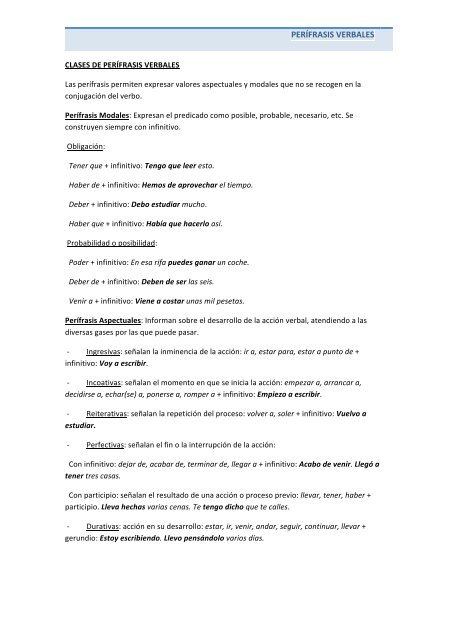 PERÍFRASIS VERBALES

CLASES DE PERÍFRASIS VERBALES

Las perífrasis permiten expresar valores aspectuales y modales que no se recogen en la conjugación del verbo.

Perífrasis Modales: Expresan el predicado como posible, probable, necesario, etc. Se construyen siempre con infinitivo.

Obligación:

Tener que + infinitivo: Tengo que leer esto.

Haber de + infinitivo: Hemos de aprovechar el tiempo.

Deber + infinitivo: Debo estudiar mucho.

Haber que + infinitivo: Había que hacerlo así.

Probabilidad o posibilidad:

Poder + infinitivo: En esa rifa puedes ganar un coche.

Deber de + infinitivo: Deben de ser las seis.

Venir a + infinitivo: Viene a costar unas mil pesetas.

Perífrasis Aspectuales: Informan sobre el desarrollo de la acción verbal, atendiendo a las diversas gases por las que puede pasar.

- Ingresivas: señalan la inminencia de la acción: ir a, estar para, estar a punto de + infinitivo: Voy a escribir.

- Incoativas: señalan el momento en que se inicia la acción: empezar a, arrancar a, decidirse a, echar(se) a, ponerse a, romper a + infinitivo: Empiezo a escribir.

- Reiterativas: señalan la repetición del proceso: volver a, soler + infinitivo: Vuelvo a estudiar.

- Perfectivas: señalan el fin o la interrupción de la acción:

Con infinitivo: dejar de, acabar de, terminar de, llegar a + infinitivo: Acabo de venir. Llegó a tener tres casas.

Con participio: señalan el resultado de una acción o proceso previo: llevar, tener, haber + participio. Lleva hechas varias cenas. Te tengo dicho que te calles.

- Durativas: acción en su desarrollo: estar, ir, venir, andar, seguir, continuar, llevar + gerundio: Estoy escribiendo. Llevo pensándolo varios días.